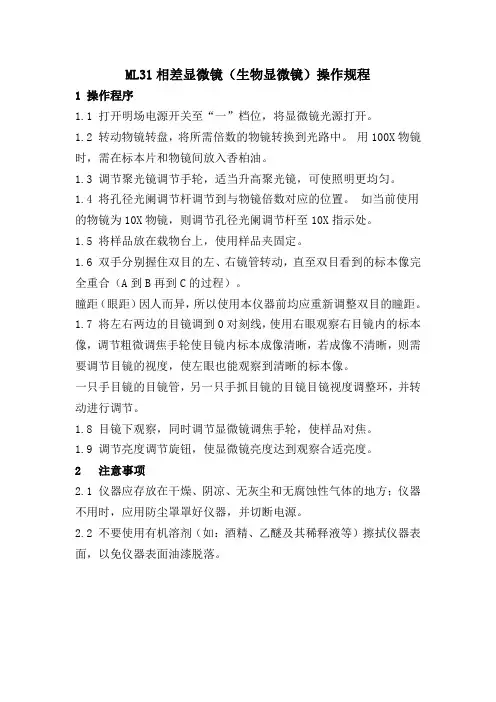 ML31 相差显微镜（生物显微镜）操作规程

1 操作程序

1.1 打开明场电源开关至“一”档位，将显微镜光源打开。

1.2 转动物镜转盘，将所需倍数的物镜转换到光路中。 用 100X 物镜时，需在标本片和物镜间放入香柏油。

1.3 调节聚光镜调节手轮，适当升高聚光镜，可使照明更均匀。

1.4 将孔径光阑调节杆调节到与物镜倍数对应的位置。 如当前使用的物镜为 10X 物镜，则调节孔径光阑调节杆至 10X 指示处。

1.5 将样品放在载物台上，使用样品夹固定。

1.6 双手分别握住双目的左、右镜管转动，直至双目看到的标本像完全重合（A 到 B 再到 C 的过程）。

瞳距（眼距）因人而异，所以使用本仪器前均应重新调整双目的瞳距。

1.7 将左右两边的目镜调到 0 对刻线，使用右眼观察右目镜内的标本像，调节粗微调焦手轮使目镜内标本成像清晰，若成像不清晰，则需要调节目镜的视度，使左眼也能观察到清晰的标本像。

一只手目镜的目镜管，另一只手抓目镜的目镜目镜视度调整环，并转动进行调节。

1.8 目镜下观察，同时调节显微镜调焦手轮，使样品对焦。

1.9 调节亮度调节旋钮，使显微镜亮度达到观察合适亮度。

2 注意事项

2.1 仪器应存放在干燥、阴凉、无灰尘和无腐蚀性气体的地方；仪器不用时，应用防尘罩罩好仪器，并切断电源。

2.2 不要使用有机溶剂（如：酒精、乙醚及其稀释液等）擦拭仪器表面，以免仪器表面油漆脱落。